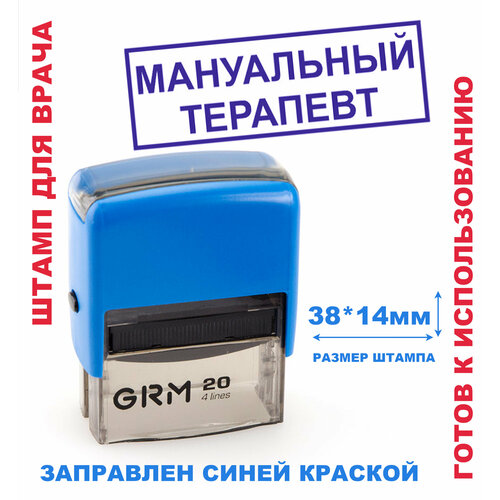 ШТАМП ДЛЯ ВРАЧА

МАНУАЛЬНЫЙ ТЕРАПЕВТ

38*14мм

РАЗМЕР ШТАМПА

GRM 20 4 lines

ЗАПРАВЛЕН СИНЕЙ КРАСКОЙ

ГОТОВ К ИСПОЛЬЗОВАНИЮ